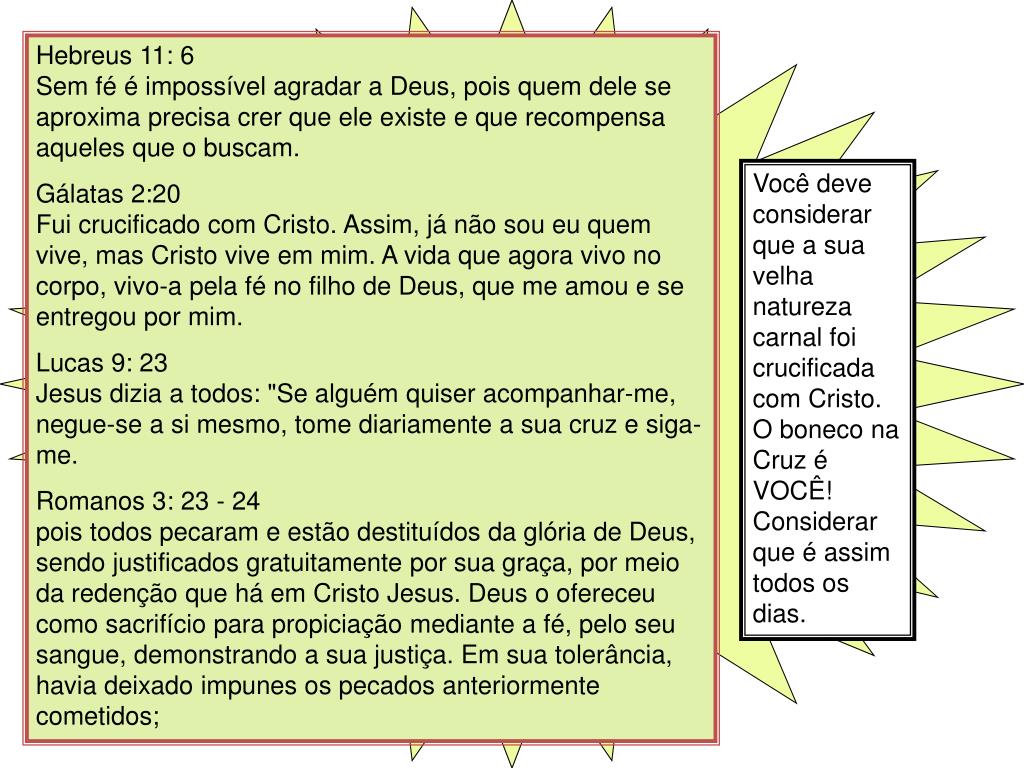 Hebreus 11: 6
Sem fé é impossível agradar a Deus, pois quem dele se aproxima precisa crer que ele existe e que recompensa aqueles que o buscam.

Gálatas 2:20
Fui crucificado com Cristo. Assim, já não sou eu quem vive, mas Cristo vive em mim. A vida que agora vivo no corpo, vivo-a pela fé no filho de Deus, que me amou e se entregou por mim.

Lucas 9: 23
Jesus dizia a todos: "Se alguém quiser acompanhar-me, negue-se a si mesmo, tome diariamente a sua cruz e siga-me.

Romanos 3: 23 - 24
pois todos pecaram e estão destituídos da glória de Deus, sendo justificados gratuitamente por sua graça, por meio da redenção que há em Cristo Jesus. Deus o ofereceu como sacrifício para propiciação mediante a fé, pelo seu sangue, demonstrando a sua justiça. Em sua tolerância, havia deixado impunes os pecados anteriormente cometidos;

Você deve considerar que a sua velha natureza carnal foi crucificada com Cristo. O boneco na Cruz é VOCÊ! Considerar que é assim todos os dias.